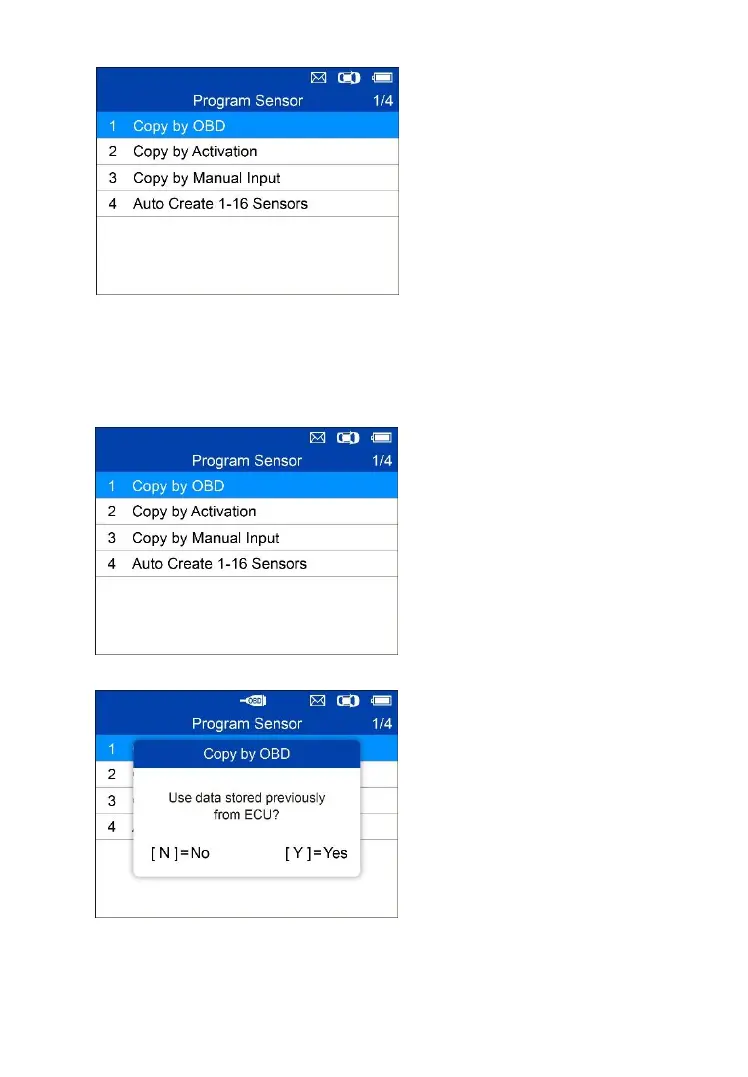 Program Sensor 1/4
1 Copy by OBD
2 Copy by Activation
3 Copy by Manual Input
4 Auto Create 1-16 Sensors

Program Sensor 1/4
1 Copy by OBD
2 Copy by Activation
3 Copy by Manual Input
4 Auto Create 1-16 Sensors

OBD
Program Sensor 1/4
1
2
3
4
Copy by OBD
Use data stored previously from ECU?
[ N ] = No [ Y ] = Yes